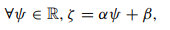 $\forall \psi \in \mathbb{R}, \zeta = \alpha\psi + \beta,$